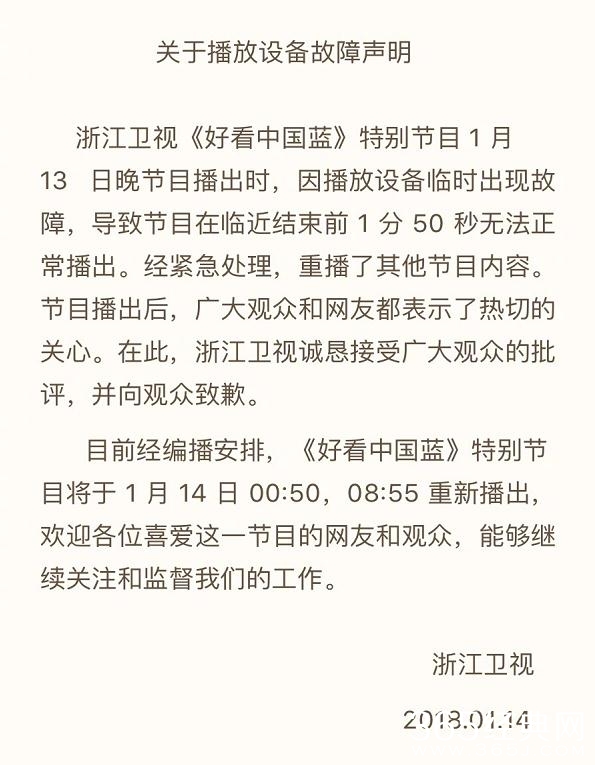 关于播放设备故障声明

浙江卫视《好看中国蓝》特别节目 1 月 13 日晚节目播出时，因播放设备临时出现故障，导致节目在临近结束前 1 分 50 秒无法正常播出。经紧急处理，重播了其他节目内容。节目播出后，广大观众和网友都表示了热切的关心。在此，浙江卫视诚恳接受广大观众的批评，并向观众致歉。

目前经编播安排，《好看中国蓝》特别节目将于 1 月 14 日 00:50，08:55 重新播出，欢迎各位喜爱这一节目的网友和观众，能够继续关注和监督我们的工作。

浙江卫视

2018.01.14